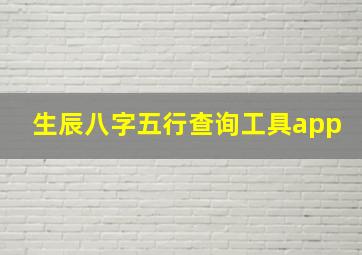 生辰八字五行查询工具app